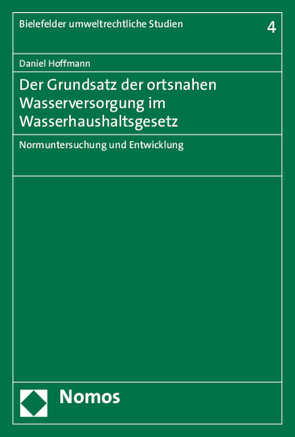 Bielefelder umweltrechtliche Studien

4

Daniel Hoffmann

Der Grundsatz der ortsnahen Wasserversorgung im Wasserhaushaltsgesetz

Normuntersuchung und Entwicklung

Nomos